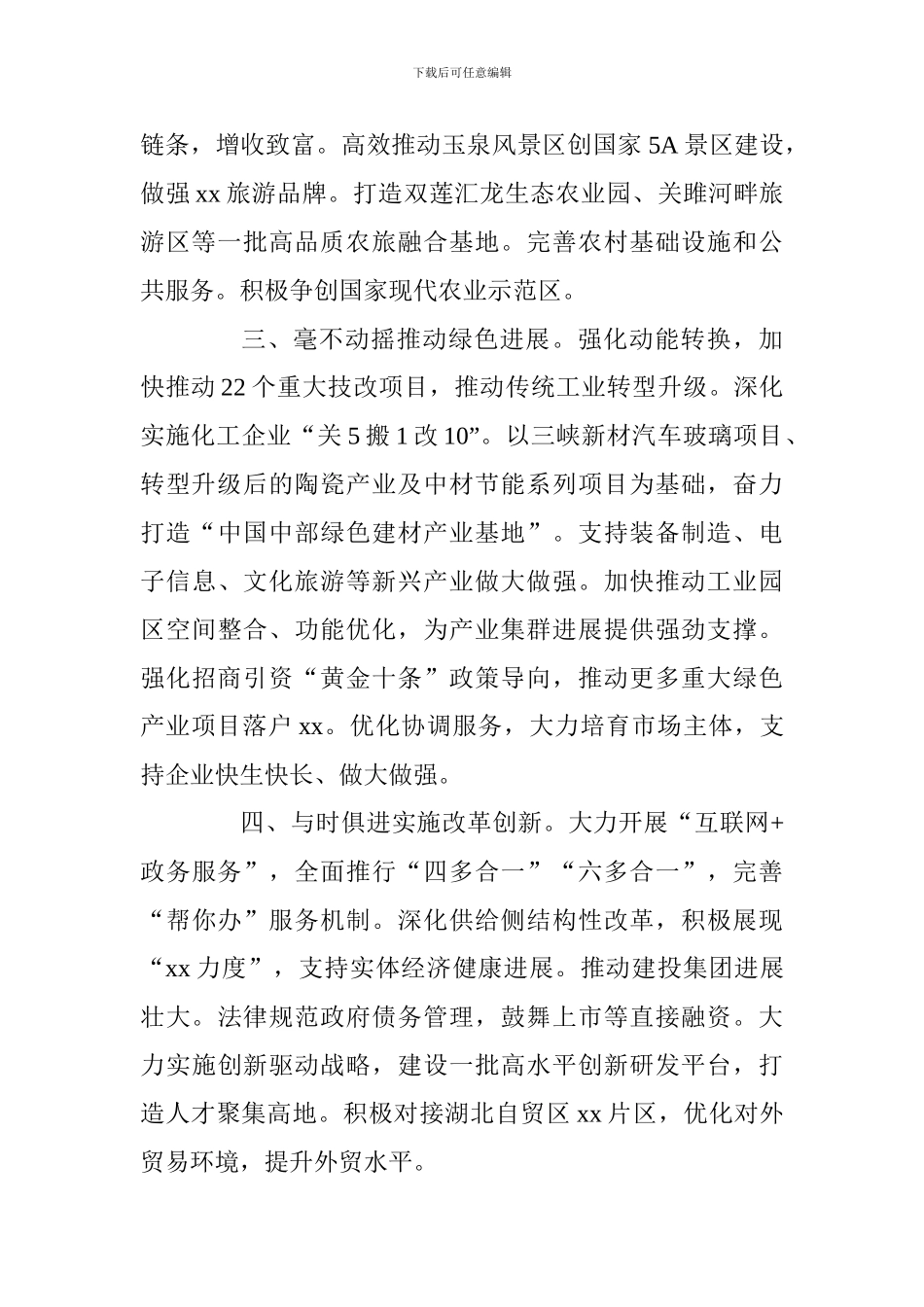 下载后可任意编辑

链条，增收致富。高效推动玉泉风景区创国家 5A 景区建设，做强 xx 旅游品牌。打造双莲汇龙生态农业园、关雎河畔旅游区等一批高品质农旅融合基地。完善农村基础设施和公共服务。积极争创国家现代农业示范区。

三、毫不动摇推动绿色进展。强化动能转换，加快推动 22 个重大技改项目，推动传统工业转型升级。深化实施化工企业“关 5 搬 1 改 10”。以三峡新材汽车玻璃项目、转型升级后的陶瓷产业及中材节能系列项目为基础，奋力打造“中国中部绿色建材产业基地”。支持装备制造、电子信息、文化旅游等新兴产业做大做强。加快推动工业园区空间整合、功能优化，为产业集群进展提供强劲支撑。强化招商引资“黄金十条”政策导向，推动更多重大绿色产业项目落户 xx。优化协调服务，大力培育市场主体，支持企业快生快长、做大做强。

四、与时俱进实施改革创新。大力开展“互联网+政务服务”，全面推行“四多合一”“六多合一”，完善“帮你办”服务机制。深化供给侧结构性改革，积极展现“xx 力度”，支持实体经济健康进展。推动建投集团进展壮大。法律规范政府债务管理，鼓舞上市等直接融资。大力实施创新驱动战略，建设一批高水平创新研发平台，打造人才聚集高地。积极对接湖北自贸区 xx 片区，优化对外贸易环境，提升外贸水平。